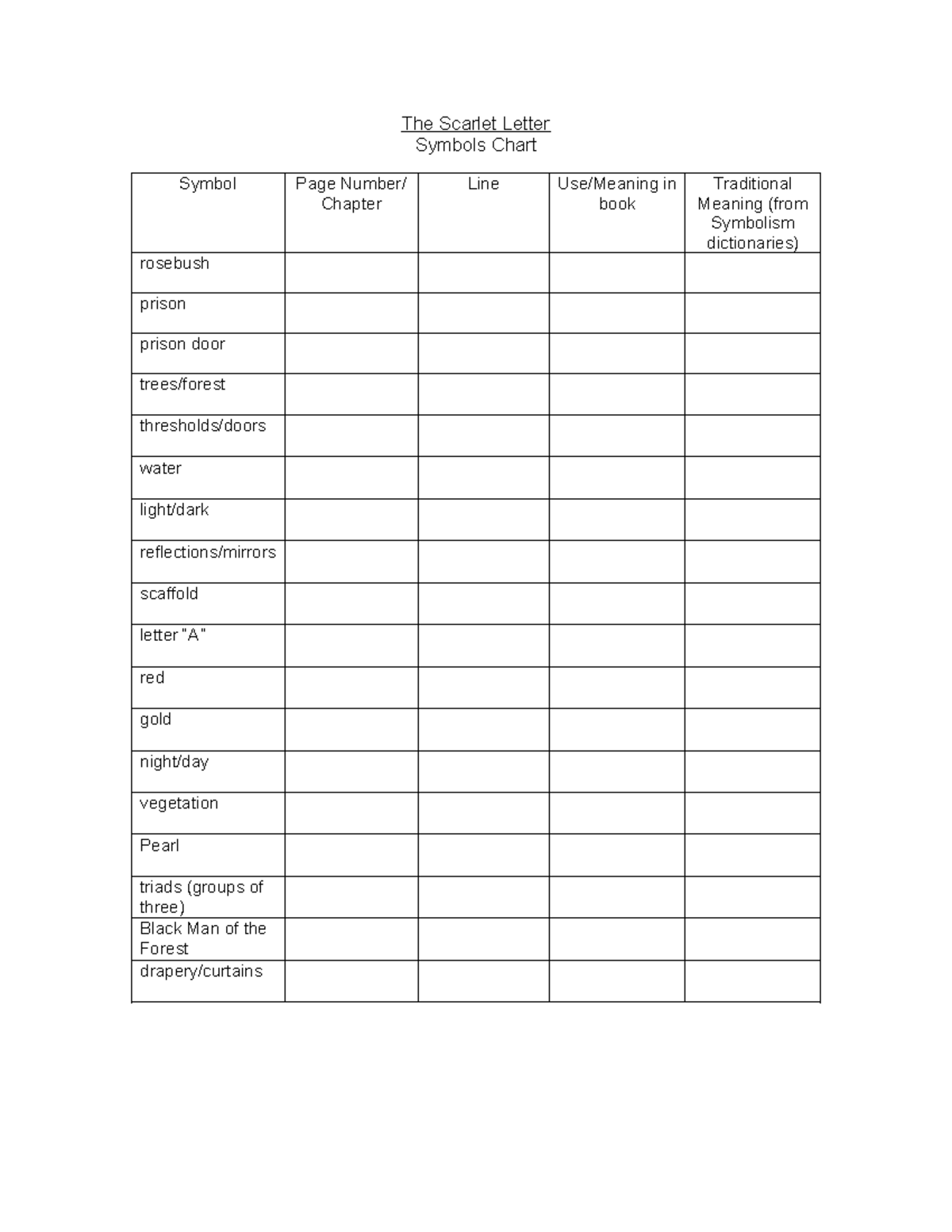 The Scarlet Letter
Symbols Chart

| Symbol | Page Number/ Chapter | Line | Use/Meaning in book | Traditional Meaning (from Symbolism dictionaries) |
|---|---|---|---|---|
| rosebush | | | | |
| prison | | | | |
| prison door | | | | |
| trees/forest | | | | |
| thresholds/doors | | | | |
| water | | | | |
| light/dark | | | | |
| reflections/mirrors | | | | |
| scaffold | | | | |
| letter "A" | | | | |
| red | | | | |
| gold | | | | |
| night/day | | | | |
| vegetation | | | | |
| Pearl | | | | |
| triads (groups of three) | | | | |
| Black Man of the Forest | | | | |
| drapery/curtains | | | | |